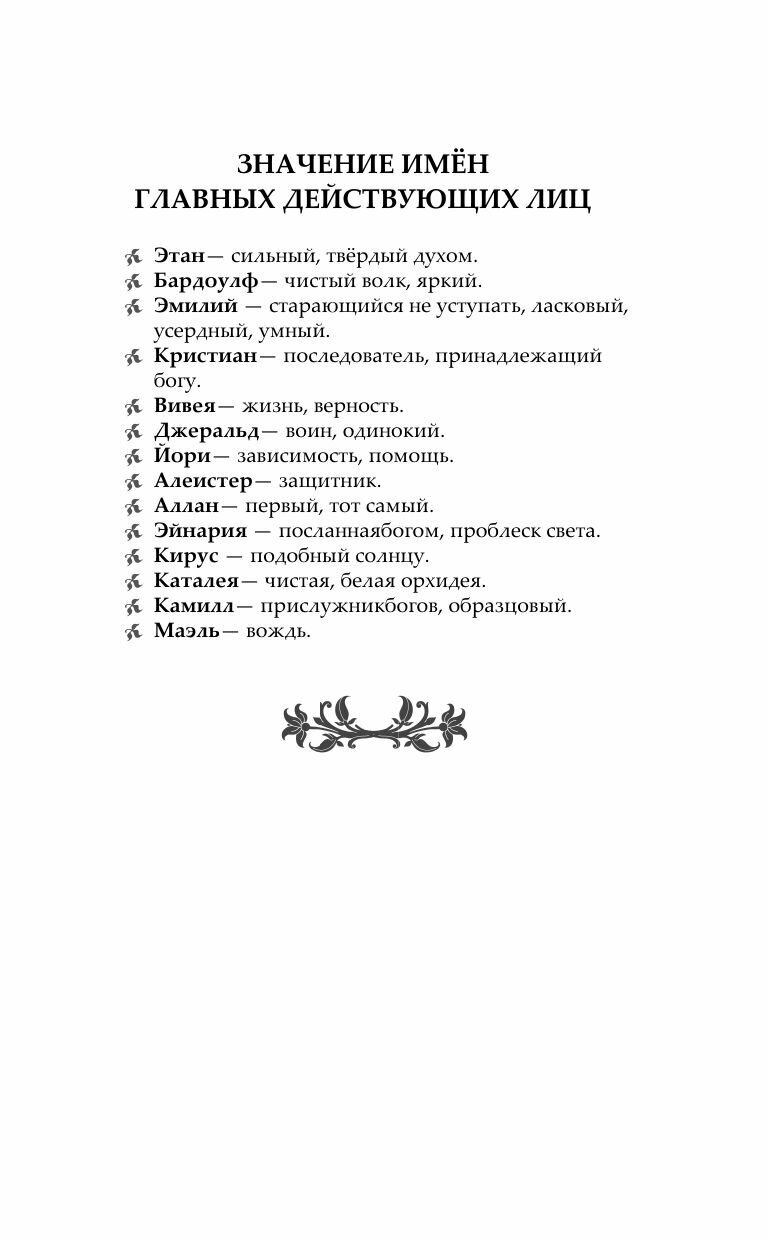 ЗНАЧЕНИЕ ИМЁН
ГЛАВНЫХ ДЕЙСТВУЮЩИХ ЛИЦ

Этан— сильный, твёрдый духом.
Бардоулф— чистый волк, яркий.
Эмилий — старающийся не уступать, ласковый, усердный, умный.
Кристиан— последователь, принадлежащий богу.
Вивея— жизнь, верность.
Джеральд— воин, одинокий.
Йори— зависимость, помощь.
Алеистер— защитник.
Аллан— первый, тот самый.
Эйнария — посланнаябогом, проблеск света.
Кирус — подобный солнцу.
Каталея— чистая, белая орхидея.
Камилл— прислужникбогов, образцовый.
Маэль— вождь.